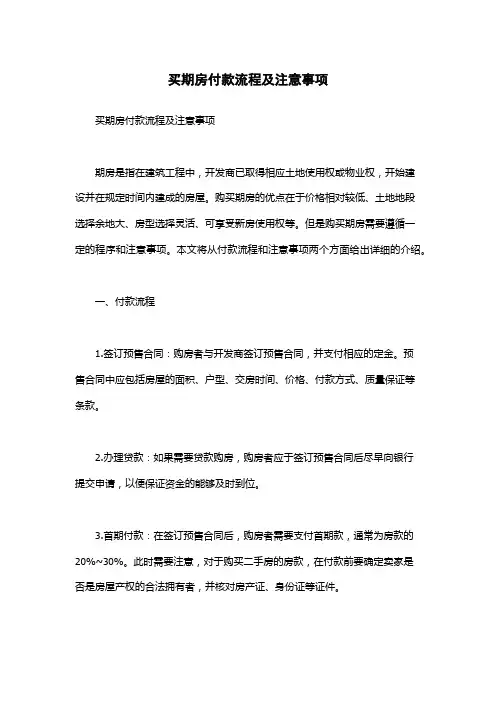 买期房付款流程及注意事项

买期房付款流程及注意事项

期房是指在建筑工程中，开发商已取得相应土地使用权或物业权，开始建设并在规定时间内建成的房屋。购买期房的优点在于价格相对较低、土地地段选择余地大、房型选择灵活、可享受新房使用权等。但是购买期房需要遵循一定的程序和注意事项。本文将从付款流程和注意事项两个方面给出详细的介绍。

一、付款流程

1.签订预售合同：购房者与开发商签订预售合同，并支付相应的定金。预售合同中应包括房屋的面积、户型、交房时间、价格、付款方式、质量保证等条款。

2.办理贷款：如果需要贷款购房，购房者应于签订预售合同后尽早向银行提交申请，以便保证资金的能够及时到位。

3.首期付款：在签订预售合同后，购房者需要支付首期款，通常为房款的20%~30%。此时需要注意，对于购买二手房的房款，在付款前要确定卖家是否是房屋产权的合法拥有者，并核对房产证、身份证等证件。